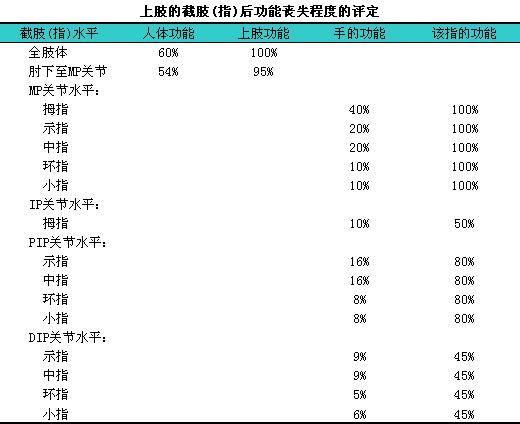 上肢的截肢（指）后功能丧失程度的评定

| 截肢（指）水平 | 人体功能 | 上肢功能 | 手的功能 | 该指的功能 |
|---|---|---|---|---|
| 全肢体 | 60% | 100% | | |
| 肘下至MP关节 | 54% | 95% | | |
| MP关节水平： | | | | |
| 拇指 | | | 40% | 100% |
| 示指 | | | 20% | 100% |
| 中指 | | | 20% | 100% |
| 环指 | | | 10% | 100% |
| 小指 | | | 10% | 100% |
| IP关节水平： | | | | |
| 拇指 | | | 10% | 50% |
| PIP关节水平： | | | | |
| 示指 | | | 16% | 80% |
| 中指 | | | 16% | 80% |
| 环指 | | | 8% | 80% |
| 小指 | | | 8% | 80% |
| DIP关节水平： | | | | |
| 示指 | | | 9% | 45% |
| 中指 | | | 9% | 45% |
| 环指 | | | 5% | 45% |
| 小指 | | | 6% | 45% |